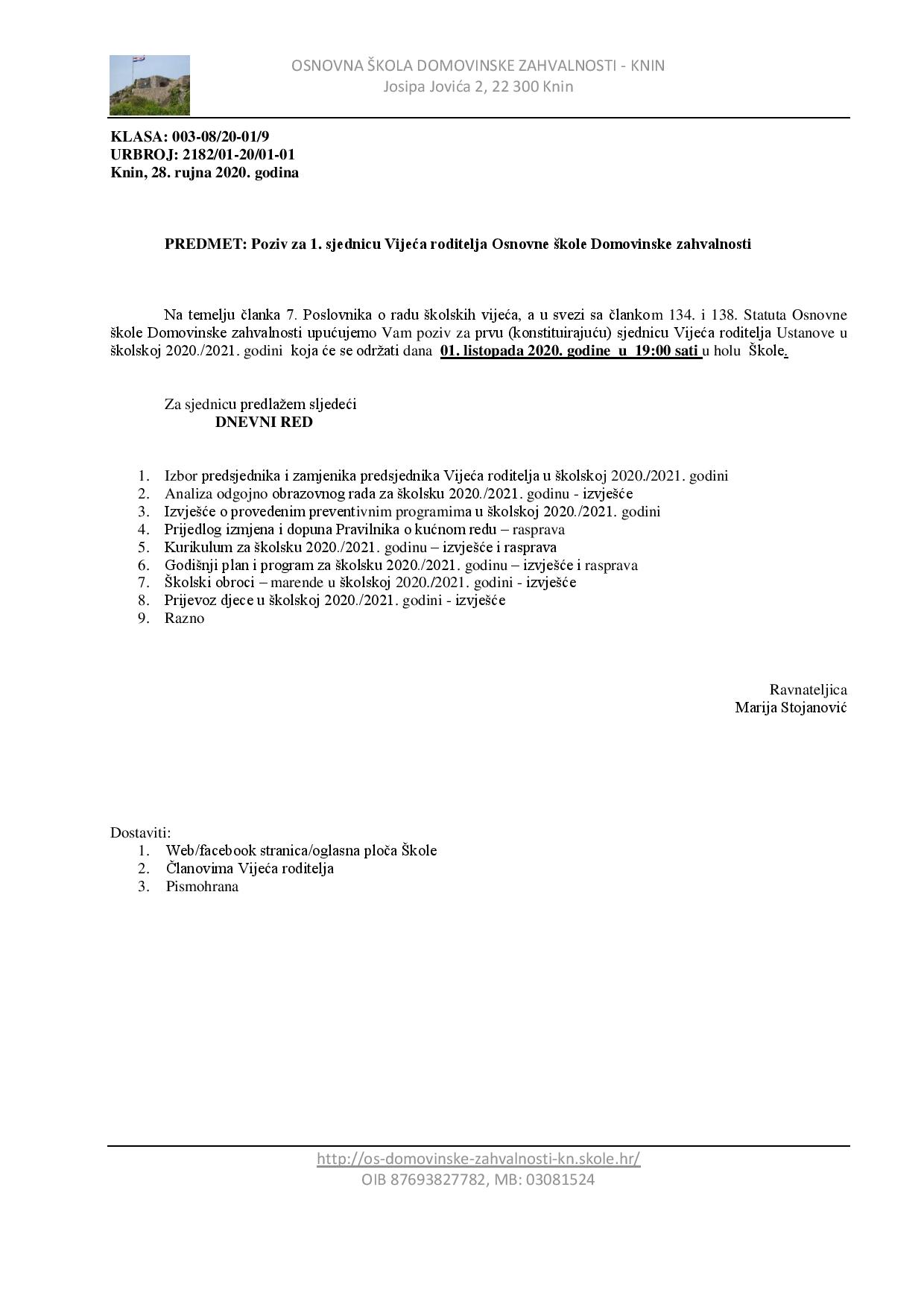 OSNOVNA ŠKOLA DOMOVINSKE ZAHVALNOSTI - KNIN
Josipa Jovića 2, 22 300 Knin

KLASA: 003-08/20-01/9
URBROJ: 2182/01-20/01-01
Knin, 28. rujna 2020. godina

PREDMET: Poziv za 1. sjednicu Vijeća roditelja Osnovne škole Domovinske zahvalnosti

Na temelju članka 7. Poslovnika o radu školskih vijeća, a u svezi sa člankom 134. i 138. Statuta Osnovne škole Domovinske zahvalnosti upućujemo Vam poziv za prvu (konstituirajuću) sjednicu Vijeća roditelja Ustanove u školskoj 2020./2021. godini koja će se održati dana 01. listopada 2020. godine u 19:00 sati u holu Škole.

Za sjednicu predlažem sljedeći
DNEVNI RED

1. Izbor predsjednika i zamjenika predsjednika Vijeća roditelja u školskoj 2020./2021. godini
2. Analiza odgojno obrazovnog rada za školsku 2020./2021. godinu - izvješće
3. Izvješće o provedenim preventivnim programima u školskoj 2020./2021. godini
4. Prijedlog izmjena i dopuna Pravilnika o kućnom redu – rasprava
5. Kurikulum za školsku 2020./2021. godinu – izvješće i rasprava
6. Godišnji plan i program za školsku 2020./2021. godinu – izvješće i rasprava
7. Školski obroci – marende u školskoj 2020./2021. godini - izvješće
8. Prijevoz djece u školskoj 2020./2021. godini - izvješće
9. Razno

Ravnateljica
Marija Stojanović

Dostaviti:
1. Web/facebook stranica/oglasna ploča Škole
2. Članovima Vijeća roditelja
3. Pismohrana

http://os-domovinske-zahvalnosti-kn.skole.hr/
OIB 87693827782, MB: 03081524